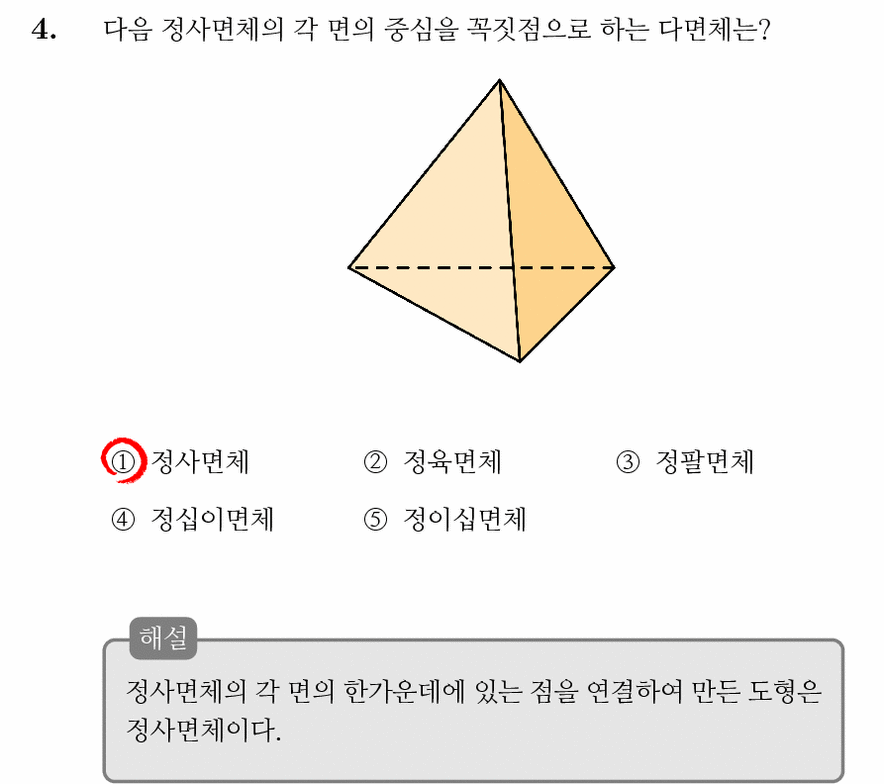 4. 다음 정사면체의 각 면의 중심을 꼭짓점으로 하는 다면체는?

① 정사면체 ② 정육면체 ③ 정팔면체
④ 정십이면체 ⑤ 정이십면체

해설
정사면체의 각 면의 한가운데에 있는 점을 연결하여 만든 도형은 정사면체이다.